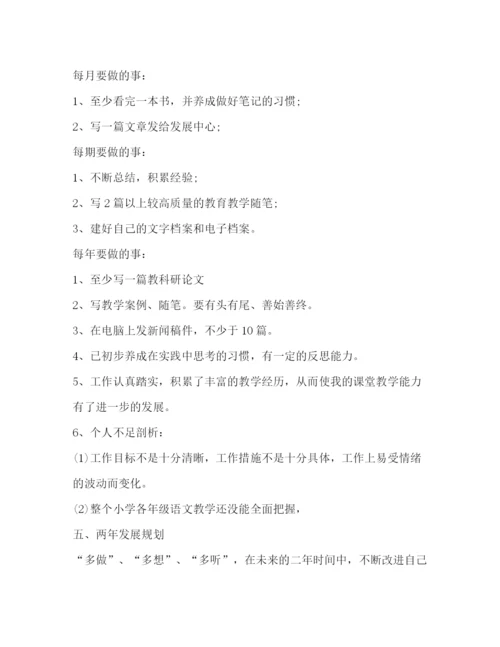 每月要做的事：

1、至少看完一本书，并养成做好笔记的习惯；

2、写一篇文章发给发展中心；

每期要做的事：

1、不断总结，积累经验；

2、写2篇以上较高质量的教育教学随笔；

3、建好自己的文字档案和电子档案。

每年要做的事：

1、至少写一篇教科研论文

2、写教学案例、随笔。要有头有尾、善始善终。

3、在电脑上发新闻稿件，不少于10篇。

4、已初步养成在实践中思考的习惯，有一定的反思能力。

5、工作认真踏实，积累了丰富的教学经历，从而使我的课堂教学能力有了进一步的发展。

6、个人不足剖析：

⑴工作目标不是十分清晰，工作措施不是十分具体，工作上易受情绪的波动而变化。

⑵整个小学各年级语文教学还没能全面把握，

五、两年发展规划

“多做”、“多想”、“多听”，在未来的二年时间中，不断改进自己